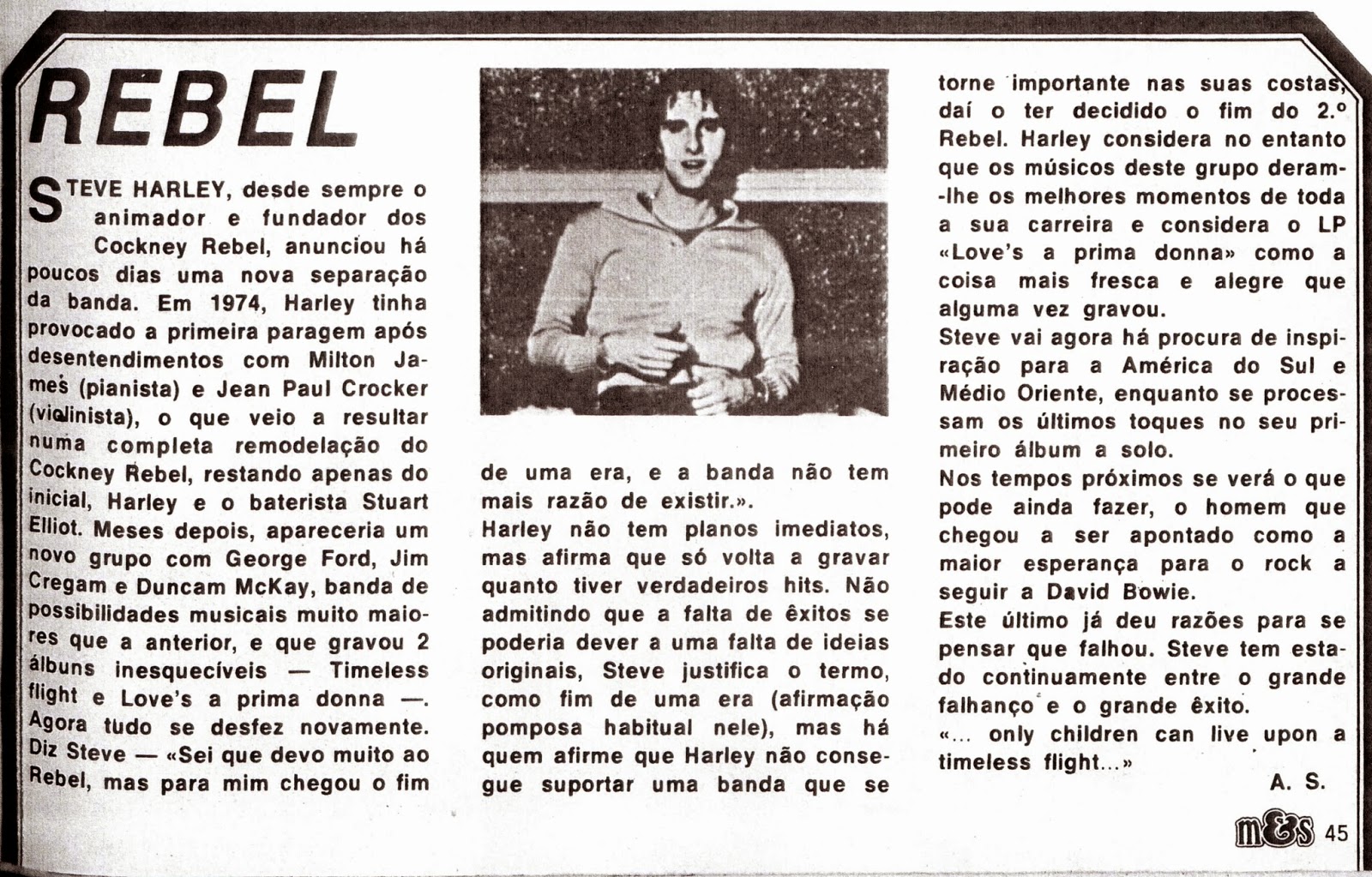 REBEL

STEVE HARLEY, desde sempre o animador e fundador dos Cockney Rebel, anunciou há poucos dias uma nova separação da banda. Em 1974, Harley tinha provocado a primeira paragem após desentendimentos com Milton James (pianista) e Jean Paul Crocker (violinista), o que veio a resultar numa completa remodelação do Cockney Rebel, restando apenas do inicial, Harley e o baterista Stuart Elliot. Meses depois, apareceria um novo grupo com George Ford, Jim Cregam e Duncam McKay, banda de possibilidades musicais muito maiores que a anterior, e que gravou 2 álbuns inesquecíveis — Timeless flight e Love's a prima donna —. Agora tudo se desfez novamente. Diz Steve — «Sei que devo muito ao Rebel, mas para mim chegou o fim de uma era, e a banda não tem mais razão de existir.».

Harley não tem planos imediatos, mas afirma que só volta a gravar quanto tiver verdadeiros hits. Não admitindo que a falta de êxitos se poderia dever a uma falta de ideias originais, Steve justifica o termo, como fim de uma era (afirmação pomposa habitual nele), mas há quem afirme que Harley não consegue suportar uma banda que se torne importante nas suas costas, daí o ter decidido o fim do 2.º Rebel. Harley considera no entanto que os músicos deste grupo deram-lhe os melhores momentos de toda a sua carreira e considera o LP «Love's a prima donna» como a coisa mais fresca e alegre que alguma vez gravou.

Steve vai agora há procura de inspiração para a América do Sul e Médio Oriente, enquanto se processam os últimos toques no seu primeiro álbum a solo.

Nos tempos próximos se verá o que pode ainda fazer, o homem que chegou a ser apontado como a maior esperança para o rock a seguir a David Bowie.

Este último já deu razões para se pensar que falhou. Steve tem estado continuamente entre o grande falhanço e o grande êxito.

«... only children can live upon a timeless flight...»

A. S.

m&s 45